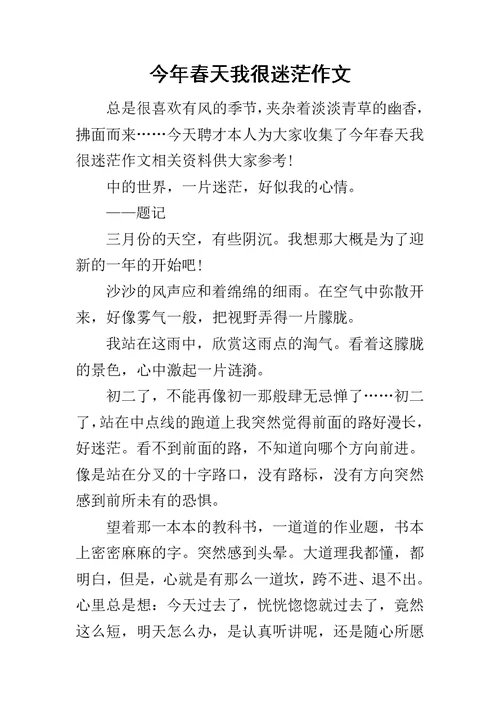 今年春天我很迷茫作文

总是很喜欢有风的季节，夹杂着淡淡青草的幽香，拂面而来……今天聘才本人为大家收集了今年春天我很迷茫作文相关资料供大家参考！

中的世界，一片迷茫，好似我的心情。

——题记

三月份的天空，有些阴沉。我想那大概是为了迎新的一年的开始吧！

沙沙的风声应和着绵绵的细雨。在空气中弥散开来，好像雾气一般，把视野弄得一片朦胧。

我站在这雨中，欣赏这雨点的淘气。看着这朦胧的景色，心中激起一片涟漪。

初二了，不能再像初一那般肆无忌惮了……初二了，站在中点线的跑道上我突然觉得前面的路好漫长，好迷茫。看不到前面的路，不知道向哪个方向前进。像是站在分叉的十字路口，没有路标，没有方向突然感到前所未有的恐惧。

望着那一本本的教科书，一道道的作业题，书本上密密麻麻的字。突然感到头晕。大道理我都懂，都明白，但是，心就是有那么一道坎，跨不进、退不出。心里总是想：今天过去了，恍恍惚惚就过去了，竟然这么短，明天怎么办，是认真听讲呢，还是随心所愿